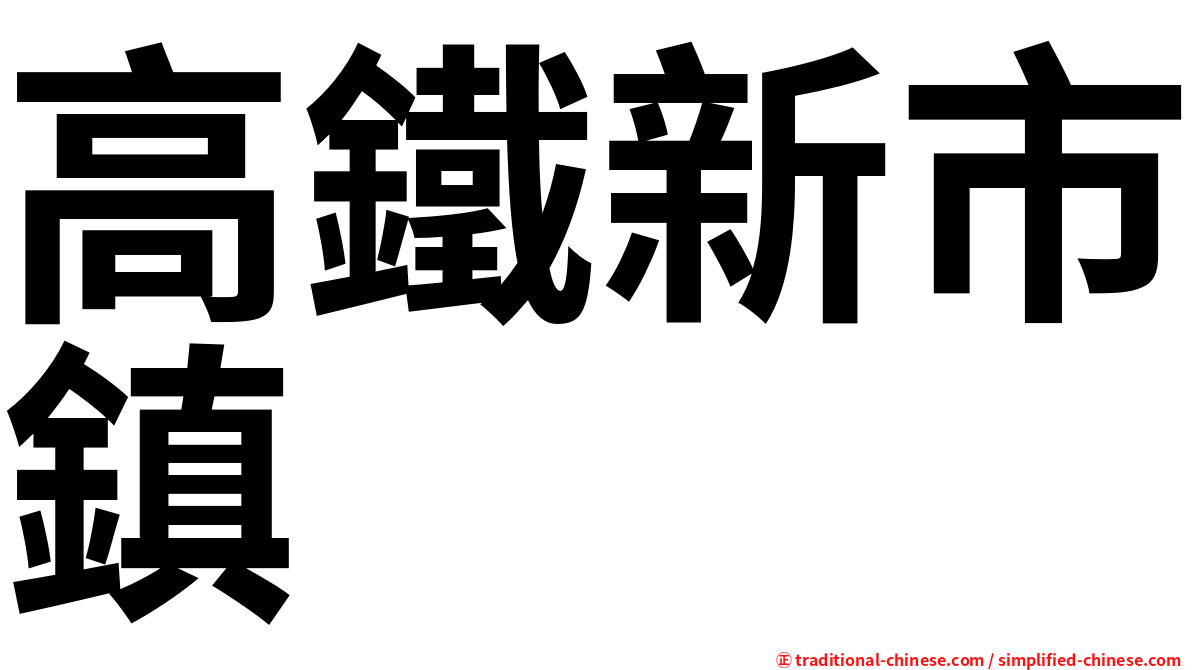 高鐵新市鎮

㊣ traditional-chinese.com / simplified-chinese.com